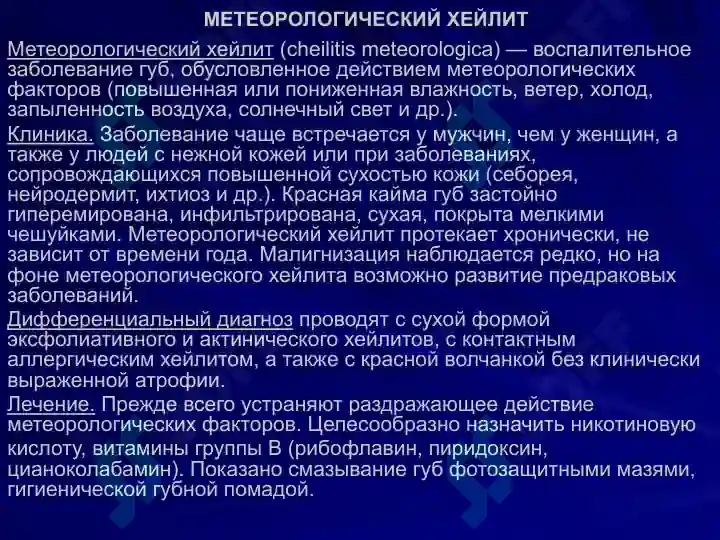 МЕТЕОРОЛОГИЧЕСКИЙ ХЕЙЛИТ

Метеорологический хейлит (cheilitis meteorologica) — воспалительное заболевание губ, обусловленное действием метеорологических факторов (повышенная или пониженная влажность, ветер, холод, запыленность воздуха, солнечный свет и др.).

Клиника. Заболевание чаще встречается у мужчин, чем у женщин, а также у людей с нежной кожей или при заболеваниях, сопровождающихся повышенной сухостью кожи (себорея, нейродермит, ихтиоз и др.). Красная кайма губ застойно гиперемирована, инфильтрирована, сухая, покрыта мелкими чешуйками. Метеорологический хейлит протекает хронически, не зависит от времени года. Малигнизация наблюдается редко, но на фоне метеорологического хейлита возможно развитие предраковых заболеваний.

Дифференциальный диагноз проводят с сухой формой эксфолиативного и актинического хейлитов, с контактным аллергическим хейлитом, а также с красной волчанкой без клинически выраженной атрофии.

Лечение. Прежде всего устраняют раздражающее действие метеорологических факторов. Целесообразно назначить никотиновую кислоту, витамины группы В (рибофлавин, пиридоксин, цианоколабамин). Показано смазывание губ фотозащитными мазями, гигиенической губной помадой.